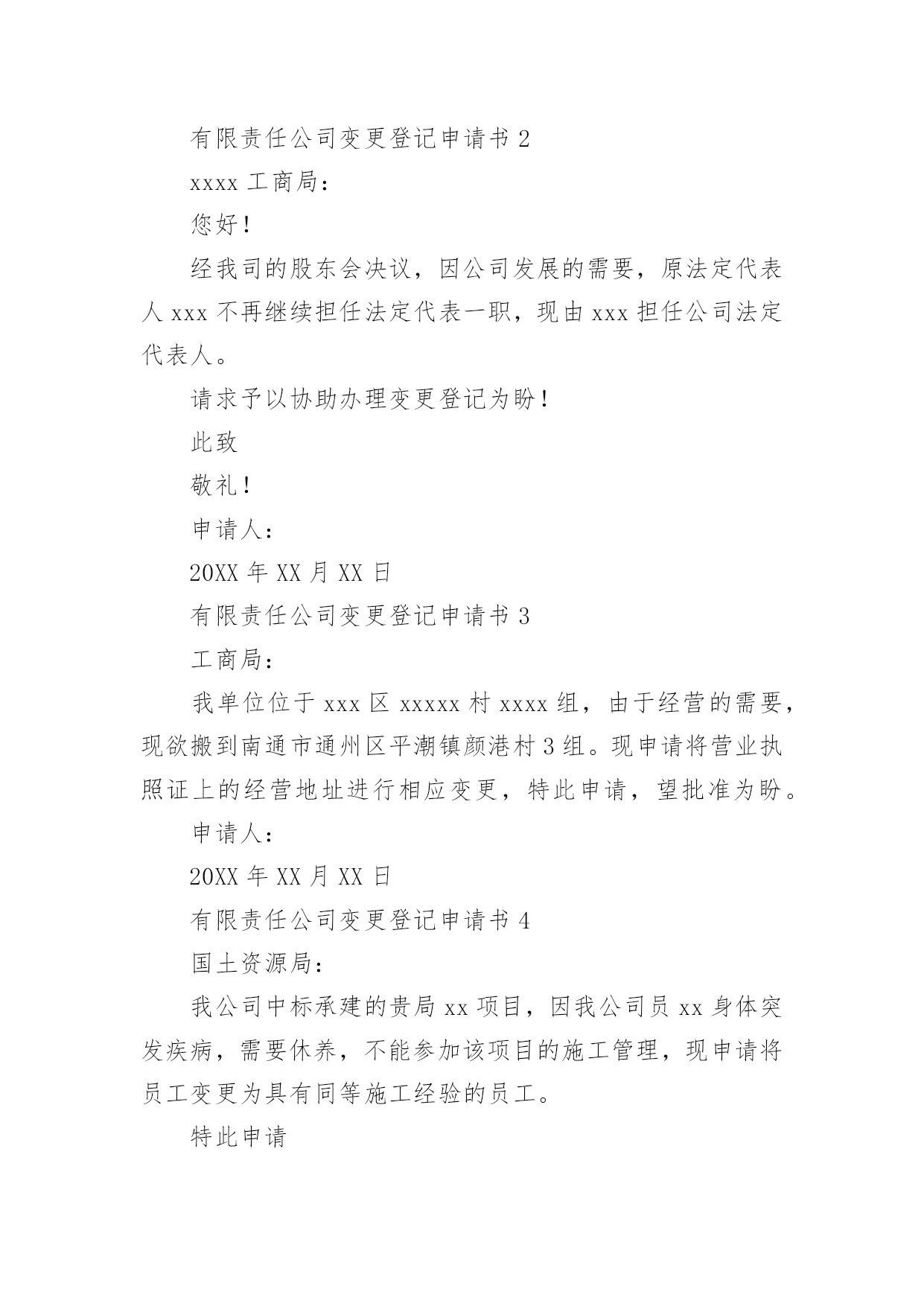 有限责任公司变更登记申请书 2

xxxx 工商局：

您好！

经我司的股东会决议，因公司发展的需要，原法定代表人 xxx 不再继续担任法定代表一职，现由 xxx 担任公司法定代表人。

请求予以协助办理变更登记为盼！

此致

敬礼！

申请人：

20XX 年 XX 月 XX 日

有限责任公司变更登记申请书 3

工商局：

我单位位于 xxx 区 xxxxx 村 xxxx 组，由于经营的需要，现欲搬到南通市通州区平潮镇颜港村 3 组。现申请将营业执照证上的经营地址进行相应变更，特此申请，望批准为盼。

申请人：

20XX 年 XX 月 XX 日

有限责任公司变更登记申请书 4

国土资源局：

我公司中标承建的贵局 xx 项目，因我公司员 xx 身体突发疾病，需要休养，不能参加该项目的施工管理，现申请将员工变更为具有同等施工经验的员工。

特此申请